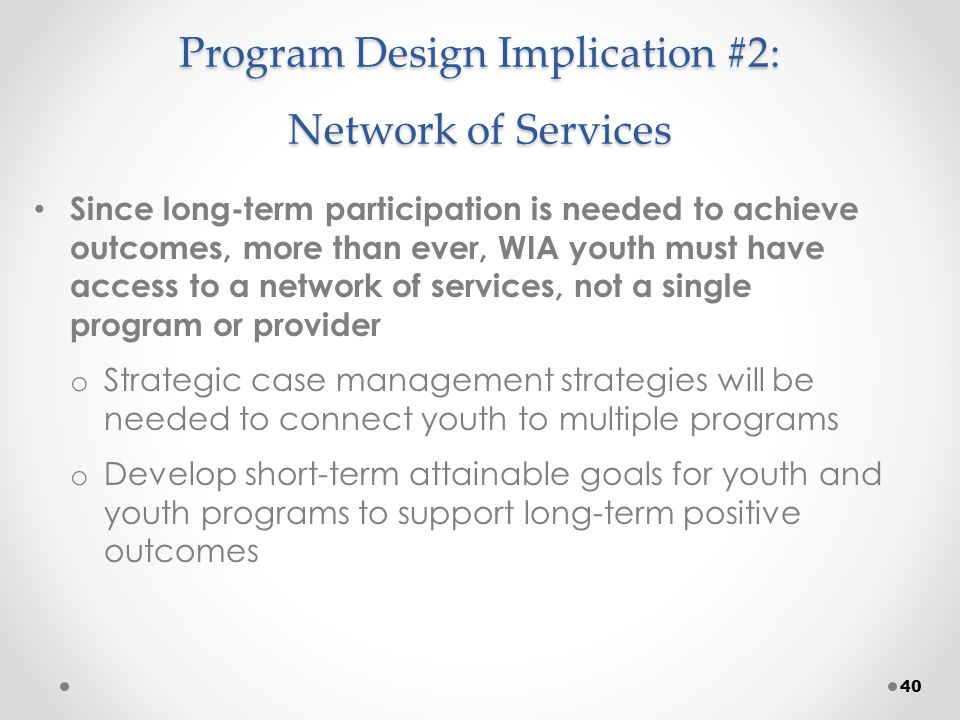 Program Design Implication #2:
Network of Services

• Since long-term participation is needed to achieve outcomes, more than ever, WIA youth must have access to a network of services, not a single program or provider

o Strategic case management strategies will be needed to connect youth to multiple programs

o Develop short-term attainable goals for youth and youth programs to support long-term positive outcomes

40